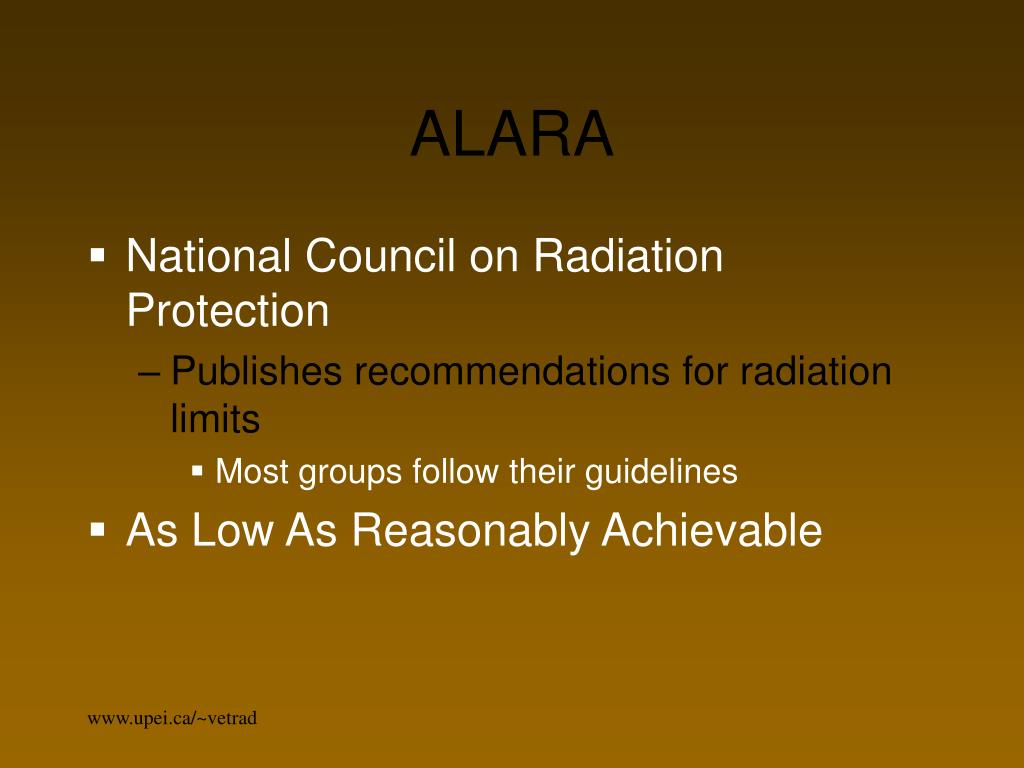 ALARA

▪ National Council on Radiation Protection
– Publishes recommendations for radiation limits
▪ Most groups follow their guidelines
▪ As Low As Reasonably Achievable

www.upei.ca/~vetrad